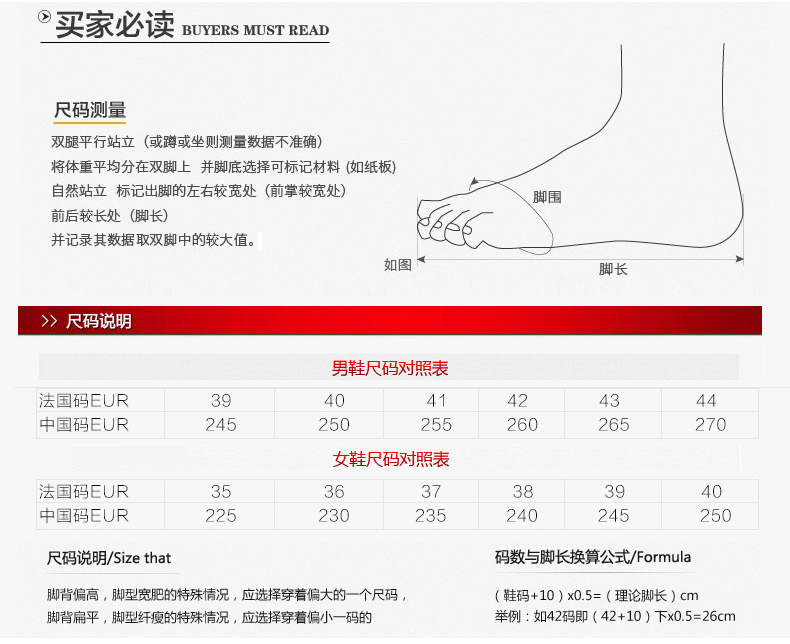 买家必读 BUYERS MUST READ

尺码测量

双腿平行站立（或蹲或坐则测量数据不准确）
将体重平均分在双脚上 并脚底选择可标记材料（如纸板）
自然站立 标记出脚的左右较宽处（前掌较宽处）
前后较长处（脚长）
并记录其数据取双脚中的较大值。

脚围

如图

脚长

>> 尺码说明

男鞋尺码对照表

| 法国码EUR | 39 | 40 | 41 | 42 | 43 | 44 |
|---|---|---|---|---|---|---|
| 中国码EUR | 245 | 250 | 255 | 260 | 265 | 270 |

女鞋尺码对照表

| 法国码EUR | 35 | 36 | 37 | 38 | 39 | 40 |
|---|---|---|---|---|---|---|
| 中国码EUR | 225 | 230 | 235 | 240 | 245 | 250 |

尺码说明/Size that

脚背偏高，脚型宽肥的特殊情况，应选择穿着偏大的一个尺码，
脚背扁平，脚型纤瘦的特殊情况，应选择穿着偏小一码的

码数与脚长换算公式/Formula

（鞋码+10）x0.5=（理论脚长）cm
举例：如42码即（42+10）下x0.5=26cm